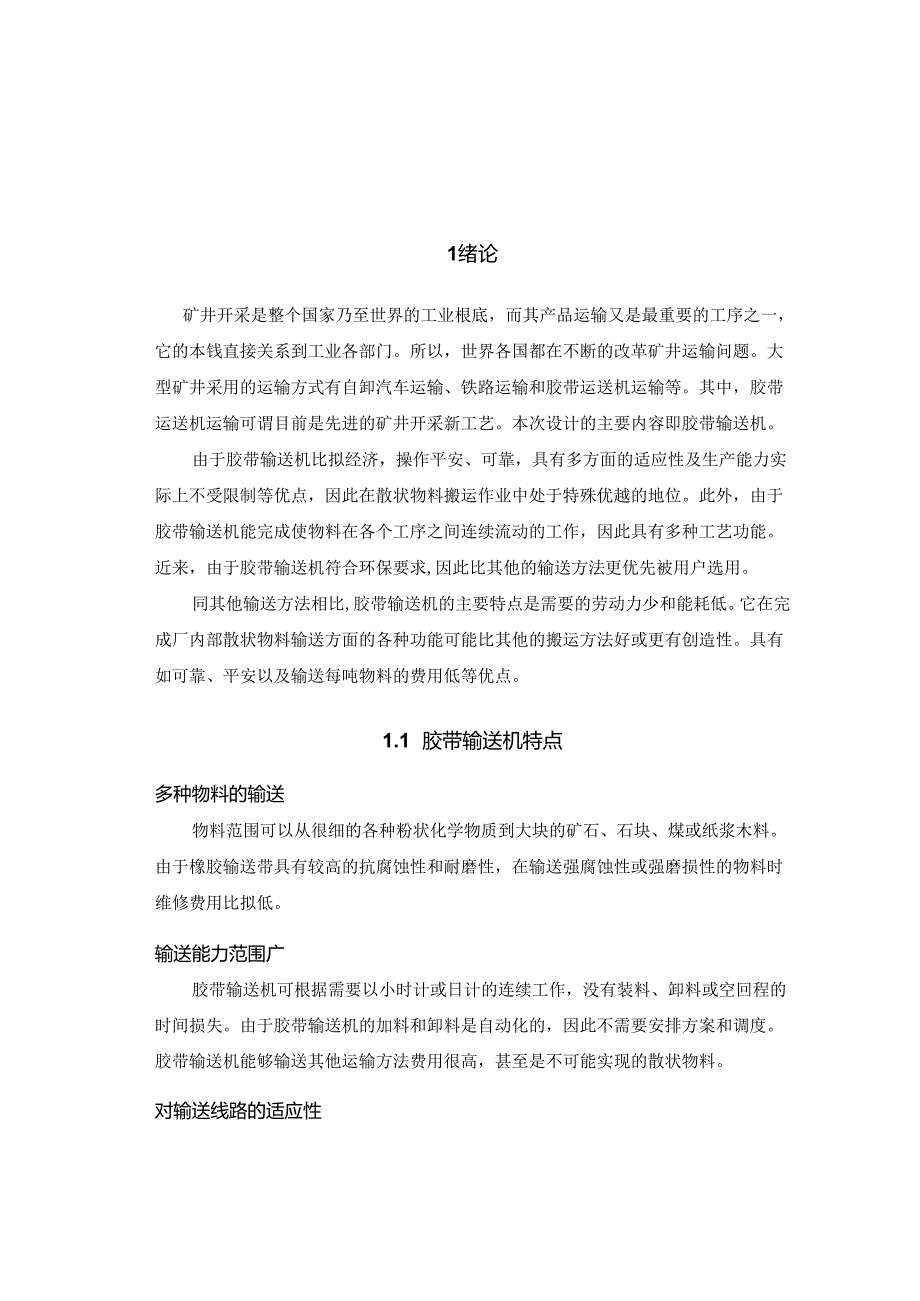 1绪论

矿井开采是整个国家乃至世界的工业根底，而其产品运输又是最重要的工序之一，它的本钱直接关系到工业各部门。所以，世界各国都在不断的改革矿井运输问题。大型矿井采用的运输方式有自卸汽车运输、铁路运输和胶带运送机运输等。其中，胶带运送机运输可谓目前是先进的矿井开采新工艺。本次设计的主要内容即胶带输送机。

由于胶带输送机比拟经济，操作平安、可靠，具有多方面的适应性及生产能力实际上不受限制等优点，因此在散状物料搬运作业中处于特殊优越的地位。此外，由于胶带输送机能完成使物料在各个工序之间连续流动的工作，因此具有多种工艺功能。近来，由于胶带输送机符合环保要求,因此比其他的输送方法更优先被用户选用。

同其他输送方法相比,胶带输送机的主要特点是需要的劳动力少和能耗低。它在完成厂内部散状物料输送方面的各种功能可能比其他的搬运方法好或更有创造性。具有如可靠、平安以及输送每吨物料的费用低等优点。

1.1 胶带输送机特点

多种物料的输送

物料范围可以从很细的各种粉状化学物质到大块的矿石、石块、煤或纸浆木料。由于橡胶输送带具有较高的抗腐蚀性和耐磨性，在输送强腐蚀性或强磨损性的物料时维修费用比拟低。

输送能力范围广

胶带输送机可根据需要以小时计或日计的连续工作，没有装料、卸料或空回程的时间损失。由于胶带输送机的加料和卸料是自动化的，因此不需要安排方案和调度。胶带输送机能够输送其他运输方法费用很高，甚至是不可能实现的散状物料。

对输送线路的适应性